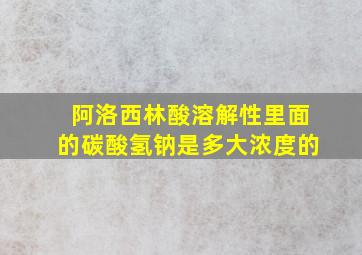 阿洛西林酸溶解性里面的碳酸氢钠是多大浓度的